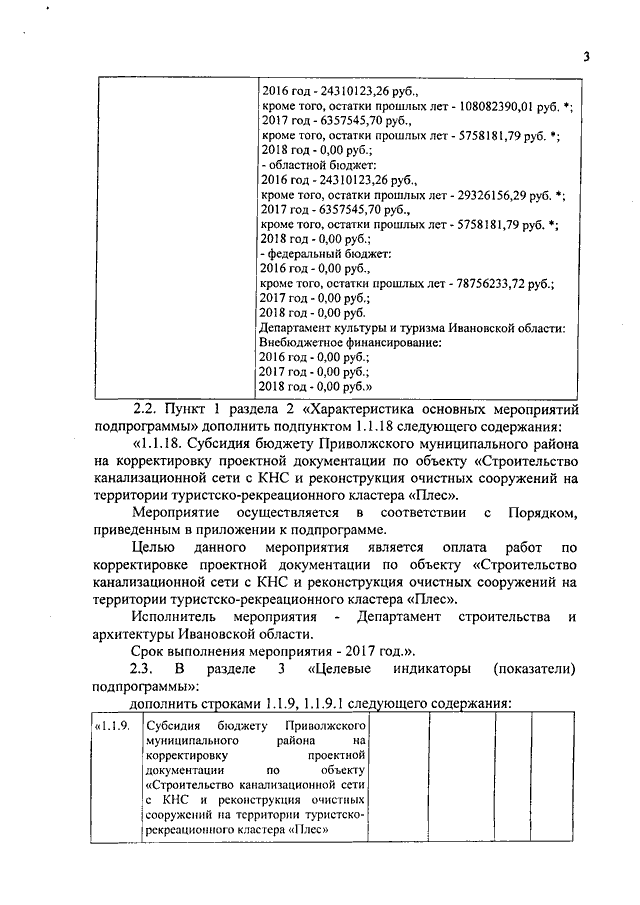 3

| | 2016 год - 24310123,26 руб., кроме того, остатки прошлых лет - 108082390,01 руб. *; 2017 год - 6357545,70 руб., кроме того, остатки прошлых лет - 5758181,79 руб. *; 2018 год - 0,00 руб.; - областной бюджет: 2016 год - 24310123,26 руб., кроме того, остатки прошлых лет - 29326156,29 руб. *; 2017 год - 6357545,70 руб., кроме того, остатки прошлых лет - 5758181,79 руб. *; 2018 год - 0,00 руб.; - федеральный бюджет: 2016 год - 0,00 руб., кроме того, остатки прошлых лет - 78756233,72 руб.; 2017 год - 0,00 руб.; 2018 год - 0,00 руб. Департамент культуры и туризма Ивановской области: Внебюджетное финансирование: 2016 год - 0,00 руб.; 2017 год - 0,00 руб.; 2018 год - 0,00 руб.» |
|---|---|

2.2. Пункт 1 раздела 2 «Характеристика основных мероприятий подпрограммы» дополнить подпунктом 1.1.18 следующего содержания:

«1.1.18. Субсидия бюджету Приволжского муниципального района на корректировку проектной документации по объекту «Строительство канализационной сети с КНС и реконструкция очистных сооружений на территории туристско-рекреационного кластера «Плес».

Мероприятие осуществляется в соответствии с Порядком, приведенным в приложении к подпрограмме.

Целью данного мероприятия является оплата работ по корректировке проектной документации по объекту «Строительство канализационной сети с КНС и реконструкция очистных сооружений на территории туристско-рекреационного кластера «Плес».

Исполнитель мероприятия - Департамент строительства и архитектуры Ивановской области.

Срок выполнения мероприятия - 2017 год.».

2.3. В разделе 3 «Целевые индикаторы (показатели) подпрограммы»:

дополнить строками 1.1.9, 1.1.9.1 следующего содержания:

| «1.1.9. | Субсидия бюджету Приволжского муниципального района на корректировку проектной документации по объекту «Строительство канализационной сети с КНС и реконструкция очистных сооружений на территории туристско-рекреационного кластера «Плес» | | | | | |
|---|---|---|---|---|---|---|